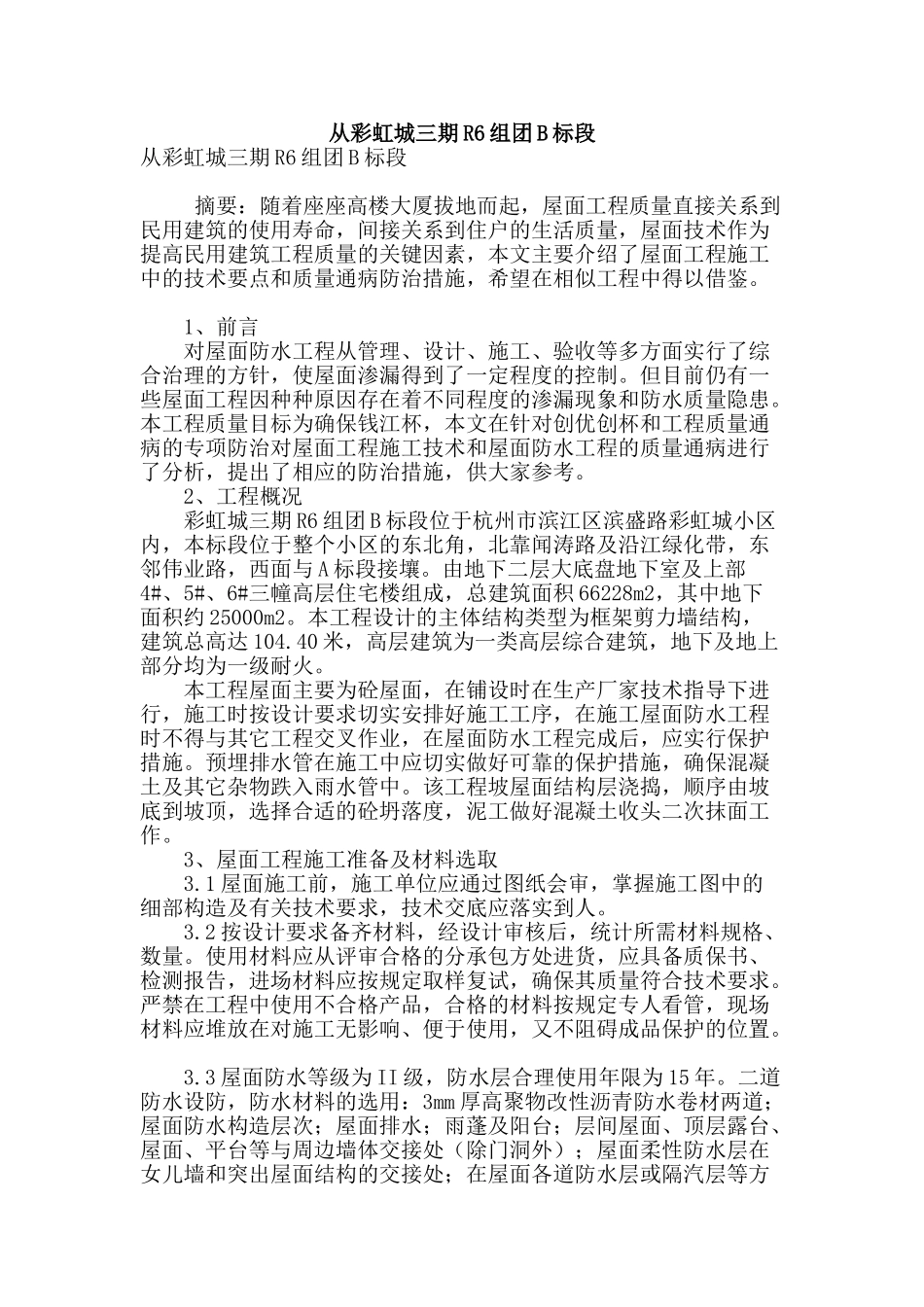 从彩虹城三期R6组团B标段

从彩虹城三期R6组团B标段

摘要：随着座座高楼大厦拔地而起，屋面工程质量直接关系到民用建筑的使用寿命，间接关系到住户的生活质量，屋面技术作为提高民用建筑工程质量的关键因素，本文主要介绍了屋面工程施工中的技术要点和质量通病防治措施，希望在相似工程中得以借鉴。

1、前言

对屋面防水工程从管理、设计、施工、验收等多方面实行了综合治理的方针，使屋面渗漏得到了一定程度的控制。但目前仍有一些屋面工程因种种原因存在着不同程度的渗漏现象和防水质量隐患。本工程质量目标为确保钱江杯，本文在针对创优创杯和工程质量通病的专项防治对屋面工程施工技术和屋面防水工程的质量通病进行了分析，提出了相应的防治措施，供大家参考。

2、工程概况

彩虹城三期R6组团B标段位于杭州市滨江区滨盛路彩虹城小区内，本标段位于整个小区的东北角，北靠闻涛路及沿江绿化带，东邻伟业路，西面与A标段接壤。由地下二层大底盘地下室及上部4#、5#、6#三幢高层住宅楼组成，总建筑面积66228m2，其中地下面积约25000m2。本工程设计的主体结构类型为框架剪力墙结构，建筑总高达104.40米，高层建筑为一类高层综合建筑，地下及地上部分均为一级耐火。

本工程屋面主要为砼屋面，在铺设时在生产厂家技术指导下进行，施工时按设计要求切实安排好施工工序，在施工屋面防水工程时不得与其它工程交叉作业，在屋面防水工程完成后，应实行保护措施。预埋排水管在施工中应切实做好可靠的保护措施，确保混凝土及其它杂物跌入雨水管中。该工程坡屋面结构层浇捣，顺序由坡底到坡顶，选择合适的砼坍落度，泥工做好混凝土收头二次抹面工作。

3、屋面工程施工准备及材料选取

3.1屋面施工前，施工单位应通过图纸会审，掌握施工图中的细部构造及有关技术要求，技术交底应落实到人。

3.2按设计要求备齐材料，经设计审核后，统计所需材料规格、数量。使用材料应从评审合格的分承包方处进货，应具备质保书、检测报告，进场材料应按规定取样复试，确保其质量符合技术要求。严禁在工程中使用不合格产品，合格的材料按规定专人看管，现场材料应堆放在对施工无影响、便于使用，又不阻碍成品保护的位置。

3.3屋面防水等级为II级，防水层合理使用年限为15年。二道防水设防，防水材料的选用：3mm厚高聚物改性沥青防水卷材两道；屋面防水构造层次；屋面排水；雨蓬及阳台；层间屋面、顶层露台、屋面、平台等与周边墙体交接处（除门洞外）；屋面柔性防水层在女儿墙和突出屋面结构的交接处；在屋面各道防水层或隔汽层等方